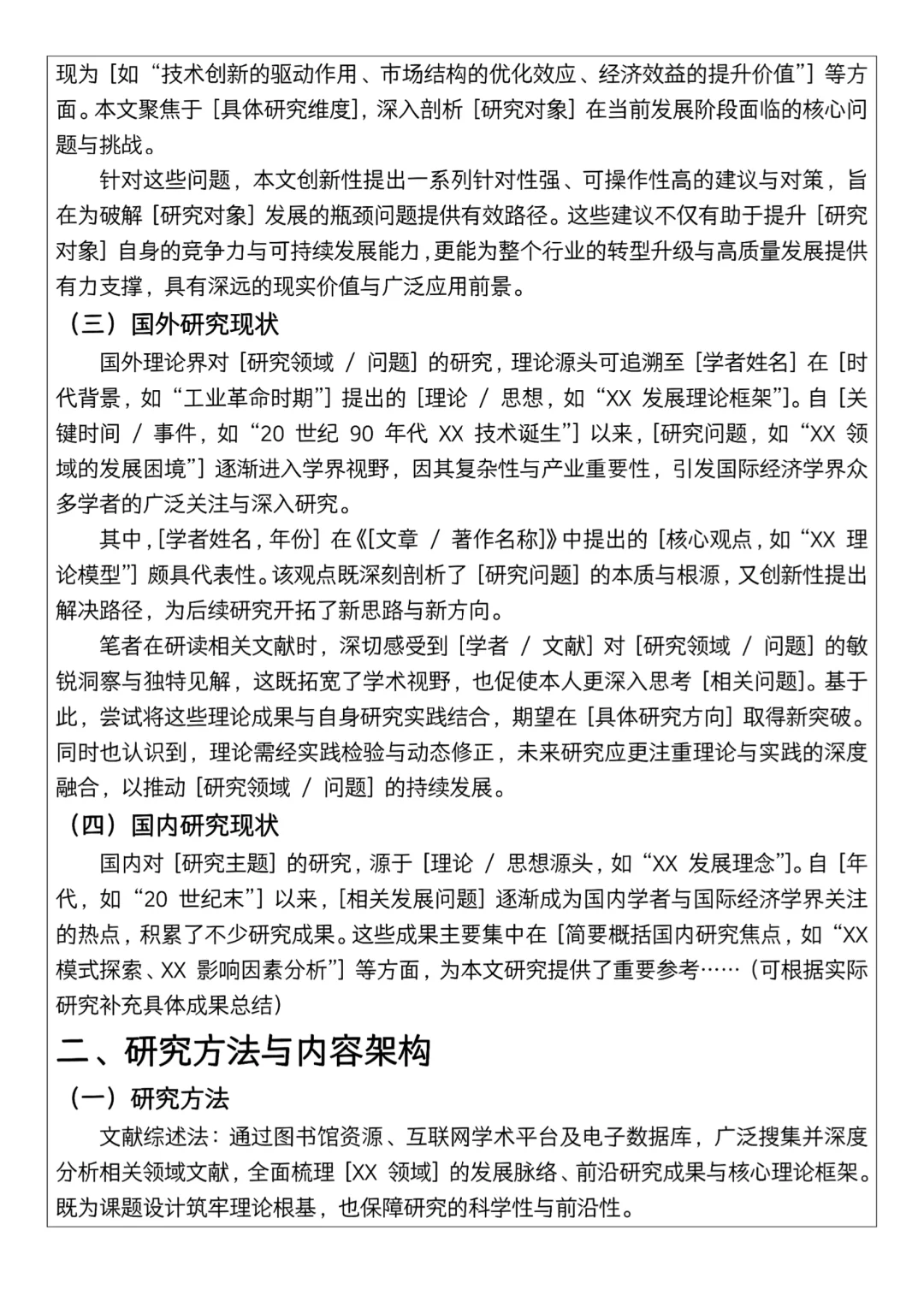 现为［如“技术创新的驱动作用、市场结构的优化效应、经济效益的提升价值”］等方面。本文聚焦于［具体研究维度］，深入剖析［研究对象］在当前发展阶段面临的核心问题与挑战。

针对这些问题，本文创新性提出一系列针对性强、可操作性高的建议与对策，旨在为破解［研究对象］发展的瓶颈问题提供有效路径。这些建议不仅有助于提升［研究对象］自身的竞争力与可持续发展能力，更能为整个行业的转型升级与高质量发展提供有力支撑，具有深远的现实价值与广泛应用前景。

（三）国外研究现状

国外理论界对［研究领域 / 问题］的研究，理论源头可追溯至［学者姓名］在［时代背景，如“工业革命时期”］提出的［理论 / 思想，如“XX 发展理论框架”］。自［关键时间 / 事件，如“20 世纪 90 年代 XX 技术诞生”］以来，［研究问题，如“XX 领域的发展困境”］逐渐进入学界视野，因其复杂性与产业重要性，引发国际经济学界众多学者的广泛关注与深入研究。

其中，［学者姓名，年份］在《［文章 / 著作名称］》中提出的［核心观点，如“XX 理论模型”］颇具代表性。该观点既深刻剖析了［研究问题］的本质与根源，又创新性提出解决路径，为后续研究开拓了新思路与新方向。

笔者在研读相关文献时，深切感受到［学者 / 文献］对［研究领域 / 问题］的敏锐洞察与独特见解，这既拓宽了学术视野，也促使本人更深入思考［相关问题］。基于此，尝试将这些理论成果与自身研究实践结合，期望在［具体研究方向］取得新突破。同时也认识到，理论需经实践检验与动态修正，未来研究应更注重理论与实践的深度融合，以推动［研究领域 / 问题］的持续发展。

（四）国内研究现状

国内对［研究主题］的研究，源于［理论 / 思想源头，如“XX 发展理念”］。自［年代，如“20 世纪末”］以来，［相关发展问题］逐渐成为国内学者与国际经济学界关注的热点，积累了不少研究成果。这些成果主要集中在［简要概括国内研究焦点，如“XX 模式探索、XX 影响因素分析”］等方面，为本文研究提供了重要参考……（可根据实际研究补充具体成果总结）

二、研究方法与内容架构

（一）研究方法

文献综述法：通过图书馆资源、互联网学术平台及电子数据库，广泛搜集并深度分析相关领域文献，全面梳理［XX 领域］的发展脉络、前沿研究成果与核心理论框架。既为课题设计筑牢理论根基，也保障研究的科学性与前沿性。